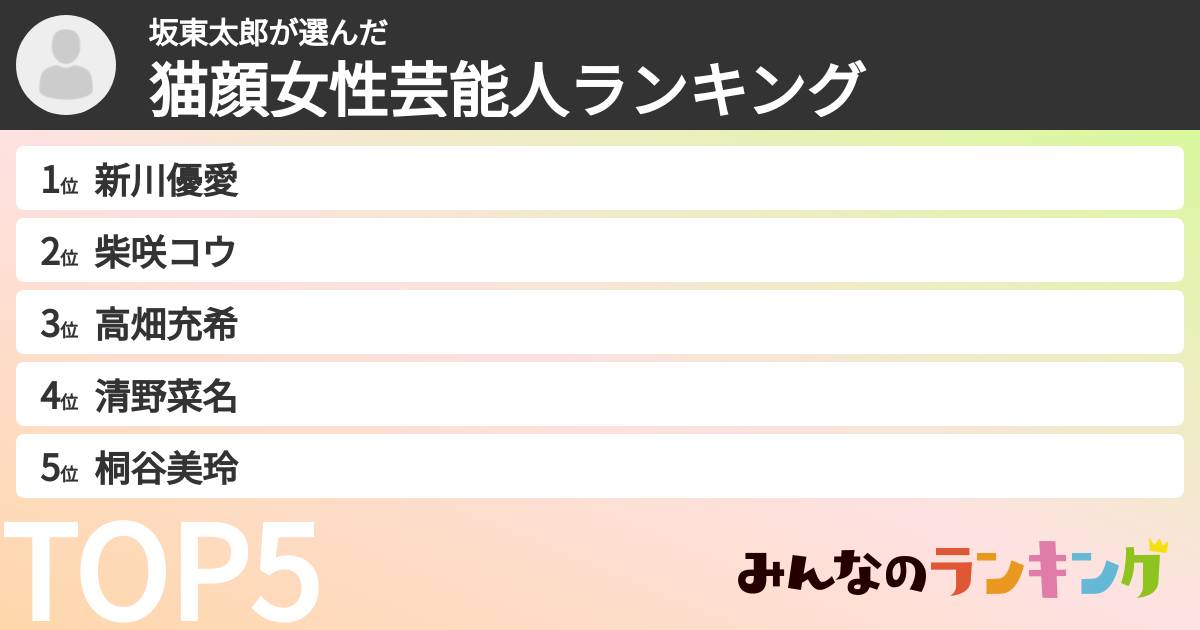 坂東太郎が選んだ
猫顔女性芸能人ランキング

1位 新川優愛
2位 柴咲コウ
3位 高畑充希
4位 清野菜名
5位 桐谷美玲

TOP5

みんなのランキング